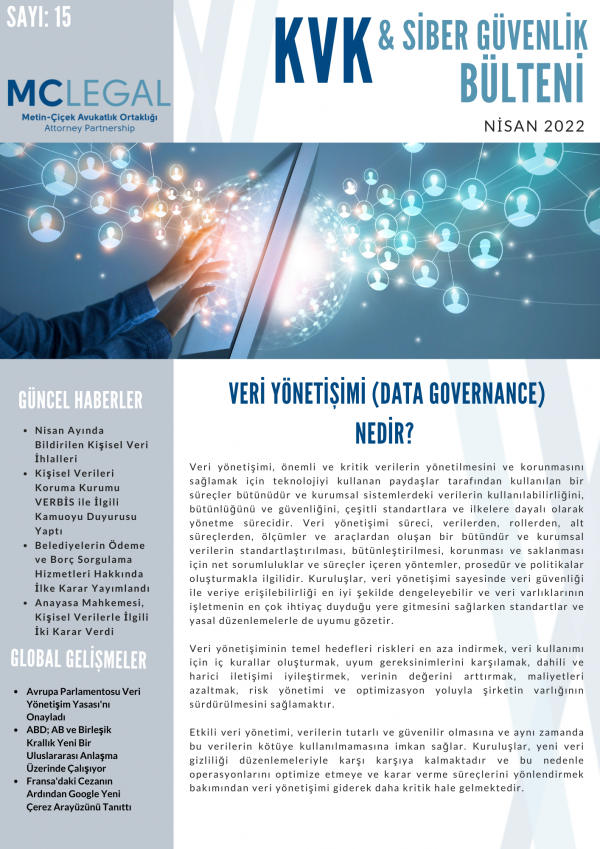 SAYI: 15

MCLEGAL
Metin-Çiçek Avukatlık Ortaklığı
Attorney Partnership

KVK & SİBER GÜVENLİK BÜLTENİ

NİSAN 2022

GÜNCEL HABERLER

• Nisan Ayında Bildirilen Kişisel Veri İhlalleri
• Kişisel Verileri Koruma Kurumu VERBİS ile İlgili Kamuoyu Duyurusu Yaptı
• Belediyelerin Ödeme ve Borç Sorgulama Hizmetleri Hakkında İlke Karar Yayımlandı
• Anayasa Mahkemesi, Kişisel Verilerle İlgili İki Karar Verdi

GLOBAL GELİŞMELER

• Avrupa Parlamentosu Veri Yönetişim Yasası'nı Onayladı
• ABD; AB ve Birleşik Krallık Yeni Bir Uluslararası Anlaşma Üzerinde Çalışıyor
• Fransa'daki Cezanın Ardından Google Yeni Çerez Arayüzünü Tanıttı

VERİ YÖNETİŞİMİ (DATA GOVERNANCE) NEDİR?

Veri yönetişimi, önemli ve kritik verilerin yönetilmesini ve korunmasını sağlamak için teknolojiyi kullanan paydaşlar tarafından kullanılan bir süreçler bütünüdür ve kurumsal sistemlerdeki verilerin kullanılabilirliğini, bütünlüğünü ve güvenliğini, çeşitli standartlara ve ilkelere dayalı olarak yönetme sürecidir. Veri yönetişimi süreci, verilerden, rollerden, alt süreçlerden, ölçümler ve araçlardan oluşan bir bütündür ve kurumsal verilerin standartlaştırılması, bütünleştirilmesi, korunması ve saklanması için net sorumluluklar ve süreçler içeren yöntemler, prosedür ve politikalar oluşturmakla ilgilidir. Kuruluşlar, veri yönetişimi sayesinde veri güvenliği ile veriye erişilebilirliği en iyi şekilde dengeleyebilir ve veri varlıklarının işletmenin en çok ihtiyaç duyduğu yere gitmesini sağlarken standartlar ve yasal düzenlemelerle de uyumu gözetir.

Veri yönetişiminin temel hedefleri riskleri en aza indirmek, veri kullanımı için iç kurallar oluşturmak, uyum gereksinimlerini karşılamak, dahili ve harici iletişimi iyileştirmek, verinin değerini arttırmak, maliyetleri azaltmak, risk yönetimi ve optimizasyon yoluyla şirketin varlığının sürdürülmesini sağlamaktır.

Etkili veri yönetimi, verilerin tutarlı ve güvenilir olmasına ve aynı zamanda bu verilerin kötüye kullanılmamasına imkan sağlar. Kuruluşlar, yeni veri gizliliği düzenlemeleriyle karşı karşıya kalmaktadır ve bu nedenle operasyonlarını optimize etmeye ve karar verme süreçlerini yönlendirmek bakımından veri yönetişimi giderek daha kritik hale gelmektedir.